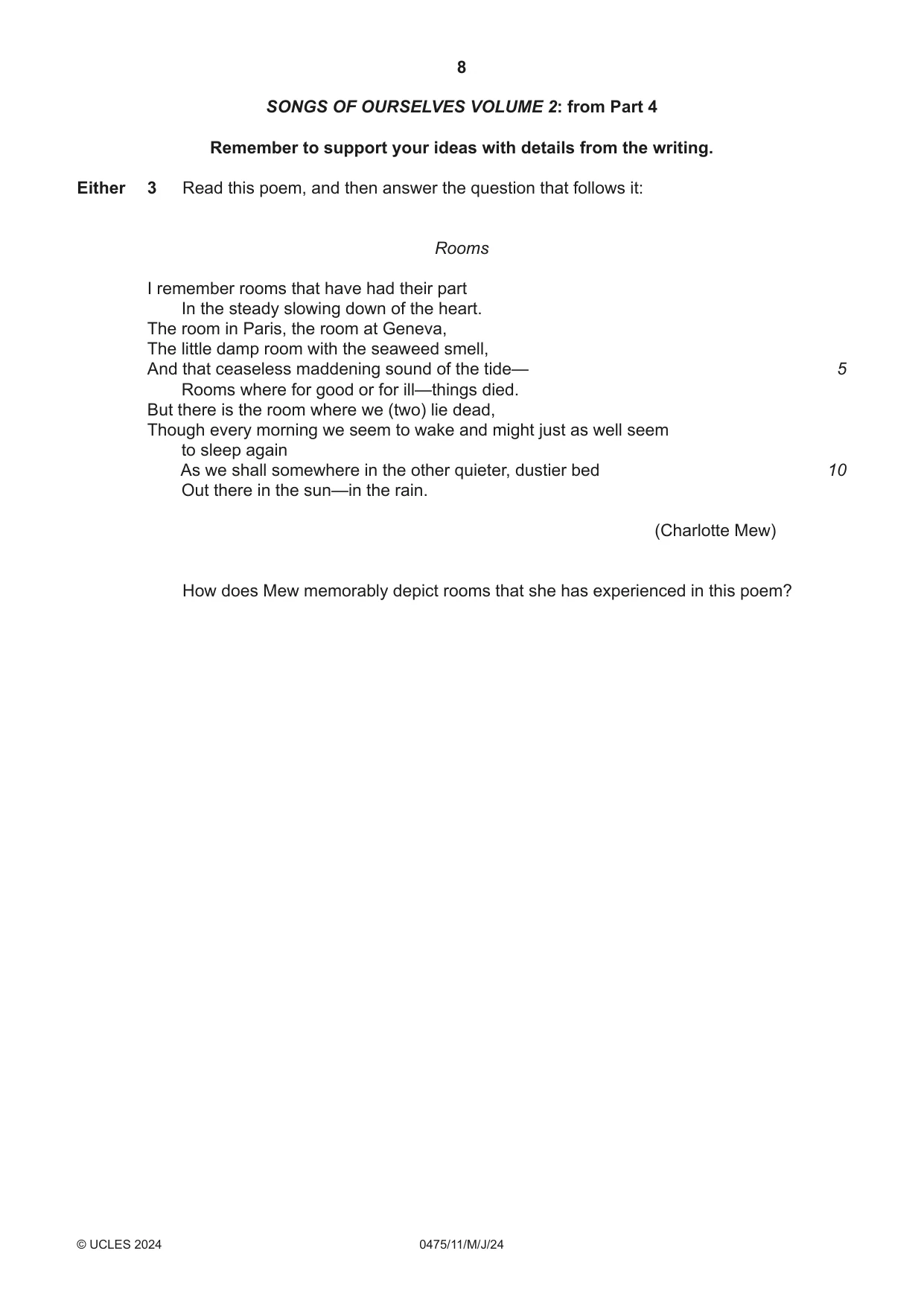 8

SONGS OF OURSELVES VOLUME 2: from Part 4

Remember to support your ideas with details from the writing.

Either 3 Read this poem, and then answer the question that follows it:

Rooms

I remember rooms that have had their part
In the steady slowing down of the heart.
The room in Paris, the room at Geneva,
The little damp room with the seaweed smell,
And that ceaseless maddening sound of the tide— 5
Rooms where for good or for ill—things died.
But there is the room where we (two) lie dead,
Though every morning we seem to wake and might just as well seem
to sleep again
As we shall somewhere in the other quieter, dustier bed 10
Out there in the sun—in the rain.

(Charlotte Mew)

How does Mew memorably depict rooms that she has experienced in this poem?

© UCLES 2024 0475/11/M/J/24